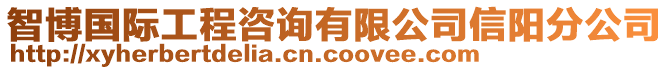 智博国际工程咨询有限公司信阳分公司
http://xyherbertdelia.cn.coovee.com